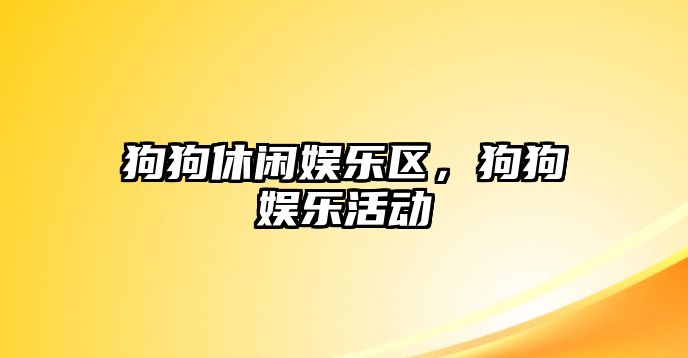 狗狗休闲娱乐区，狗狗娱乐活动